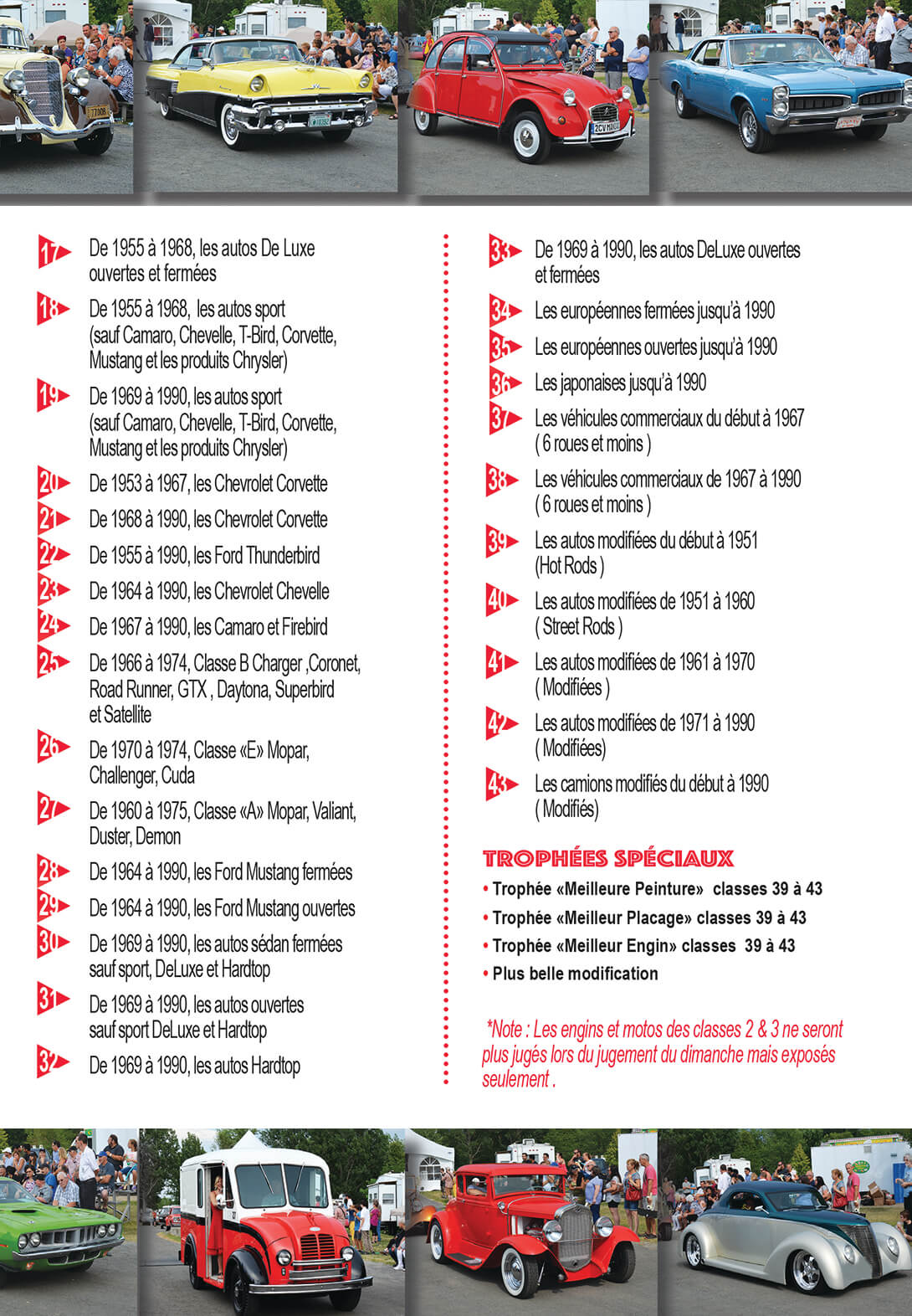 17 De 1955 à 1968, les autos De Luxe ouvertes et fermées

18 De 1955 à 1968, les autos sport (sauf Camaro, Chevelle, T-Bird, Corvette, Mustang et les produits Chrysler)

19 De 1969 à 1990, les autos sport (sauf Camaro, Chevelle, T-Bird, Corvette, Mustang et les produits Chrysler)

20 De 1953 à 1967, les Chevrolet Corvette

21 De 1968 à 1990, les Chevrolet Corvette

22 De 1955 à 1990, les Ford Thunderbird

23 De 1964 à 1990, les Chevrolet Chevelle

24 De 1967 à 1990, les Camaro et Firebird

25 De 1966 à 1974, Classe B Charger ,Coronet, Road Runner, GTX , Daytona, Superbird et Satellite

26 De 1970 à 1974, Classe «E» Mopar, Challenger, Cuda

27 De 1960 à 1975, Classe «A» Mopar, Valiant, Duster, Demon

28 De 1964 à 1990, les Ford Mustang fermées

29 De 1964 à 1990, les Ford Mustang ouvertes

30 De 1969 à 1990, les autos sédan fermées sauf sport, DeLuxe et Hardtop

31 De 1969 à 1990, les autos ouvertes sauf sport DeLuxe et Hardtop

32 De 1969 à 1990, les autos Hardtop

33 De 1969 à 1990, les autos DeLuxe ouvertes et fermées

34 Les européennes fermées jusqu'à 1990

35 Les européennes ouvertes jusqu'à 1990

36 Les japonaises jusqu'à 1990

37 Les véhicules commerciaux du début à 1967 ( 6 roues et moins )

38 Les véhicules commerciaux de 1967 à 1990 ( 6 roues et moins )

39 Les autos modifiées du début à 1951 (Hot Rods )

40 Les autos modifiées de 1951 à 1960 ( Street Rods )

41 Les autos modifiées de 1961 à 1970 ( Modifiées )

42 Les autos modifiées de 1971 à 1990 ( Modifiées)

43 Les camions modifiés du début à 1990 ( Modifiés)

TROPHÉES SPÉCIAUX
• Trophée «Meilleure Peinture» classes 39 à 43
• Trophée «Meilleur Placage» classes 39 à 43
• Trophée «Meilleur Engin» classes 39 à 43
• Plus belle modification

*Note : Les engins et motos des classes 2 & 3 ne seront plus jugés lors du jugement du dimanche mais exposés seulement .